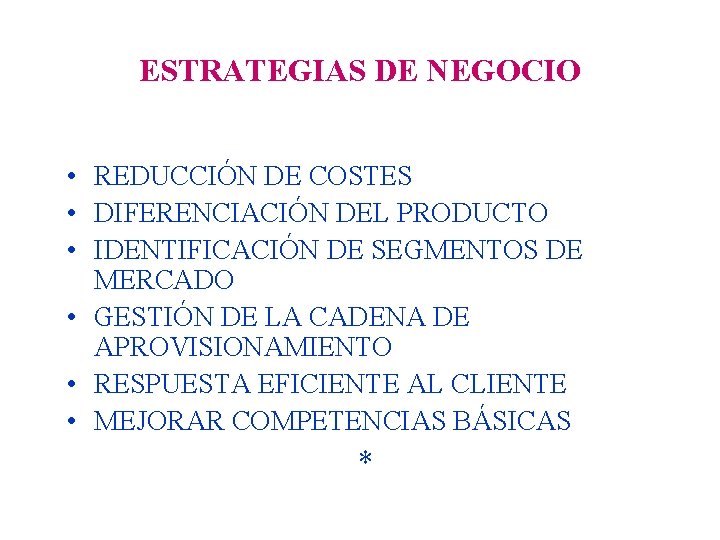 ESTRATEGIAS DE NEGOCIO

• REDUCCIÓN DE COSTES
• DIFERENCIACIÓN DEL PRODUCTO
• IDENTIFICACIÓN DE SEGMENTOS DE MERCADO
• GESTIÓN DE LA CADENA DE APROVISIONAMIENTO
• RESPUESTA EFICIENTE AL CLIENTE
• MEJORAR COMPETENCIAS BÁSICAS

*